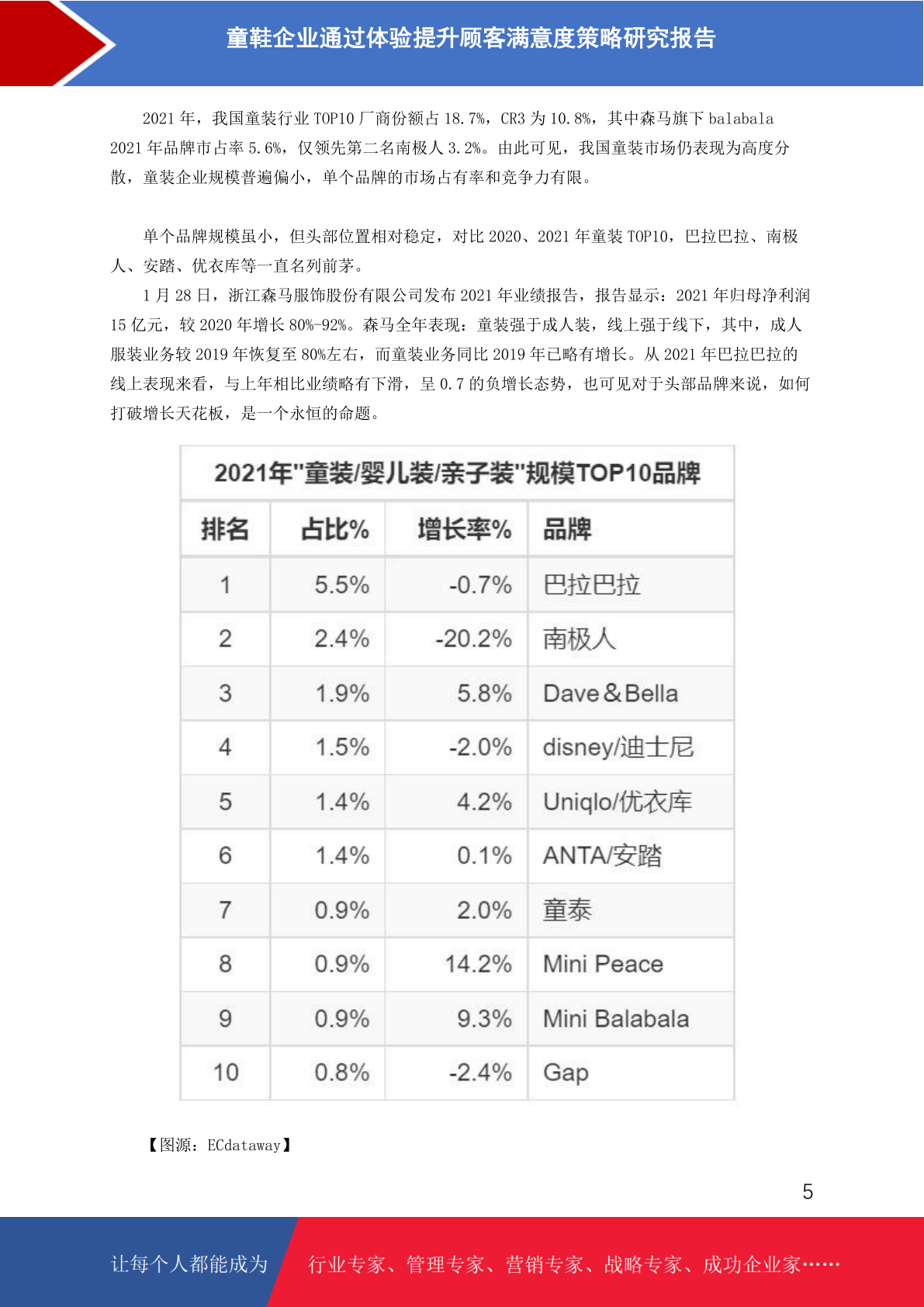 童鞋企业通过体验提升顾客满意度策略研究报告

2021 年，我国童装行业 TOP10 厂商份额占 18.7%，CR3 为 10.8%，其中森马旗下 balabala 2021 年品牌市占率 5.6%，仅领先第二名南极人 3.2%。由此可见，我国童装市场仍表现为高度分散，童装企业规模普遍偏小，单个品牌的市场占有率和竞争力有限。

单个品牌规模虽小，但头部位置相对稳定，对比 2020、2021 年童装 TOP10，巴拉巴拉、南极人、安踏、优衣库等一直名列前茅。

1 月 28 日，浙江森马服饰股份有限公司发布 2021 年业绩报告，报告显示：2021 年归母净利润 15 亿元，较 2020 年增长 80%-92%。森马全年表现：童装强于成人装，线上强于线下，其中，成人服装业务较 2019 年恢复至 80%左右，而童装业务同比 2019 年已略有增长。从 2021 年巴拉巴拉的线上表现来看，与上年相比业绩略有下滑，呈 0.7 的负增长态势，也可见对于头部品牌来说，如何打破增长天花板，是一个永恒的命题。

2021年"童装/婴儿装/亲子装"规模TOP10品牌

| 排名 | 占比% | 增长率% | 品牌 |
|---|---|---|---|
| 1 | 5.5% | -0.7% | 巴拉巴拉 |
| 2 | 2.4% | -20.2% | 南极人 |
| 3 | 1.9% | 5.8% | Dave＆Bella |
| 4 | 1.5% | -2.0% | disney/迪士尼 |
| 5 | 1.4% | 4.2% | Uniqlo/优衣库 |
| 6 | 1.4% | 0.1% | ANTA/安踏 |
| 7 | 0.9% | 2.0% | 童泰 |
| 8 | 0.9% | 14.2% | Mini Peace |
| 9 | 0.9% | 9.3% | Mini Balabala |
| 10 | 0.8% | -2.4% | Gap |

【图源：ECdataway】

5

让每个人都能成为 行业专家、管理专家、营销专家、战略专家、成功企业家……